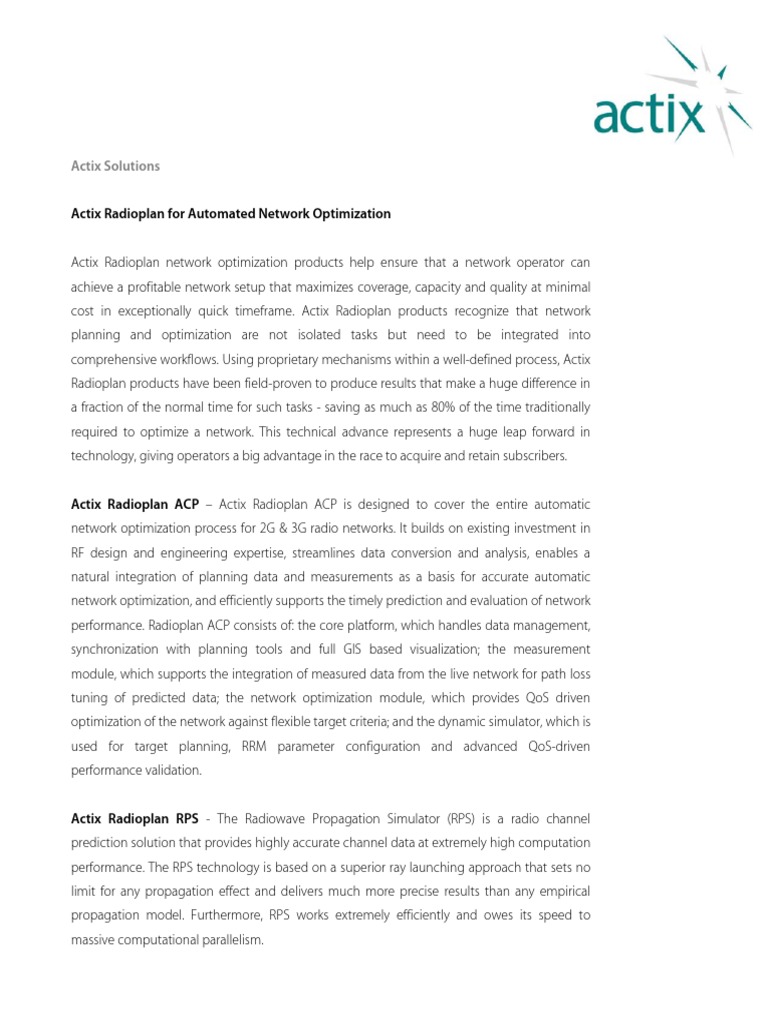 actix

Actix Solutions

Actix Radioplan for Automated Network Optimization

Actix Radioplan network optimization products help ensure that a network operator can achieve a profitable network setup that maximizes coverage, capacity and quality at minimal cost in exceptionally quick timeframe. Actix Radioplan products recognize that network planning and optimization are not isolated tasks but need to be integrated into comprehensive workflows. Using proprietary mechanisms within a well-defined process, Actix Radioplan products have been field-proven to produce results that make a huge difference in a fraction of the normal time for such tasks - saving as much as 80% of the time traditionally required to optimize a network. This technical advance represents a huge leap forward in technology, giving operators a big advantage in the race to acquire and retain subscribers.

Actix Radioplan ACP – Actix Radioplan ACP is designed to cover the entire automatic network optimization process for 2G & 3G radio networks. It builds on existing investment in RF design and engineering expertise, streamlines data conversion and analysis, enables a natural integration of planning data and measurements as a basis for accurate automatic network optimization, and efficiently supports the timely prediction and evaluation of network performance. Radioplan ACP consists of: the core platform, which handles data management, synchronization with planning tools and full GIS based visualization; the measurement module, which supports the integration of measured data from the live network for path loss tuning of predicted data; the network optimization module, which provides QoS driven optimization of the network against flexible target criteria; and the dynamic simulator, which is used for target planning, RRM parameter configuration and advanced QoS-driven performance validation.

Actix Radioplan RPS - The Radiowave Propagation Simulator (RPS) is a radio channel prediction solution that provides highly accurate channel data at extremely high computation performance. The RPS technology is based on a superior ray launching approach that sets no limit for any propagation effect and delivers much more precise results than any empirical propagation model. Furthermore, RPS works extremely efficiently and owes its speed to massive computational parallelism.